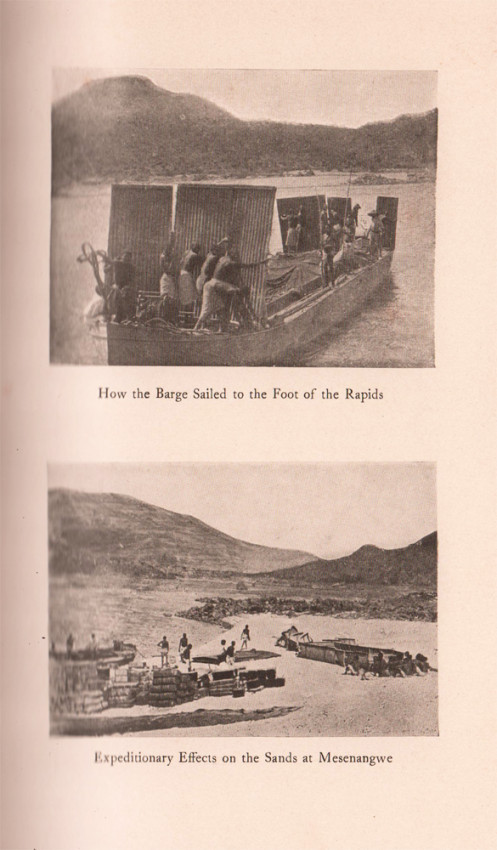 How the Barge Sailed to the Foot of the Rapids

Expeditionary Effects on the Sands at Mesenangwe